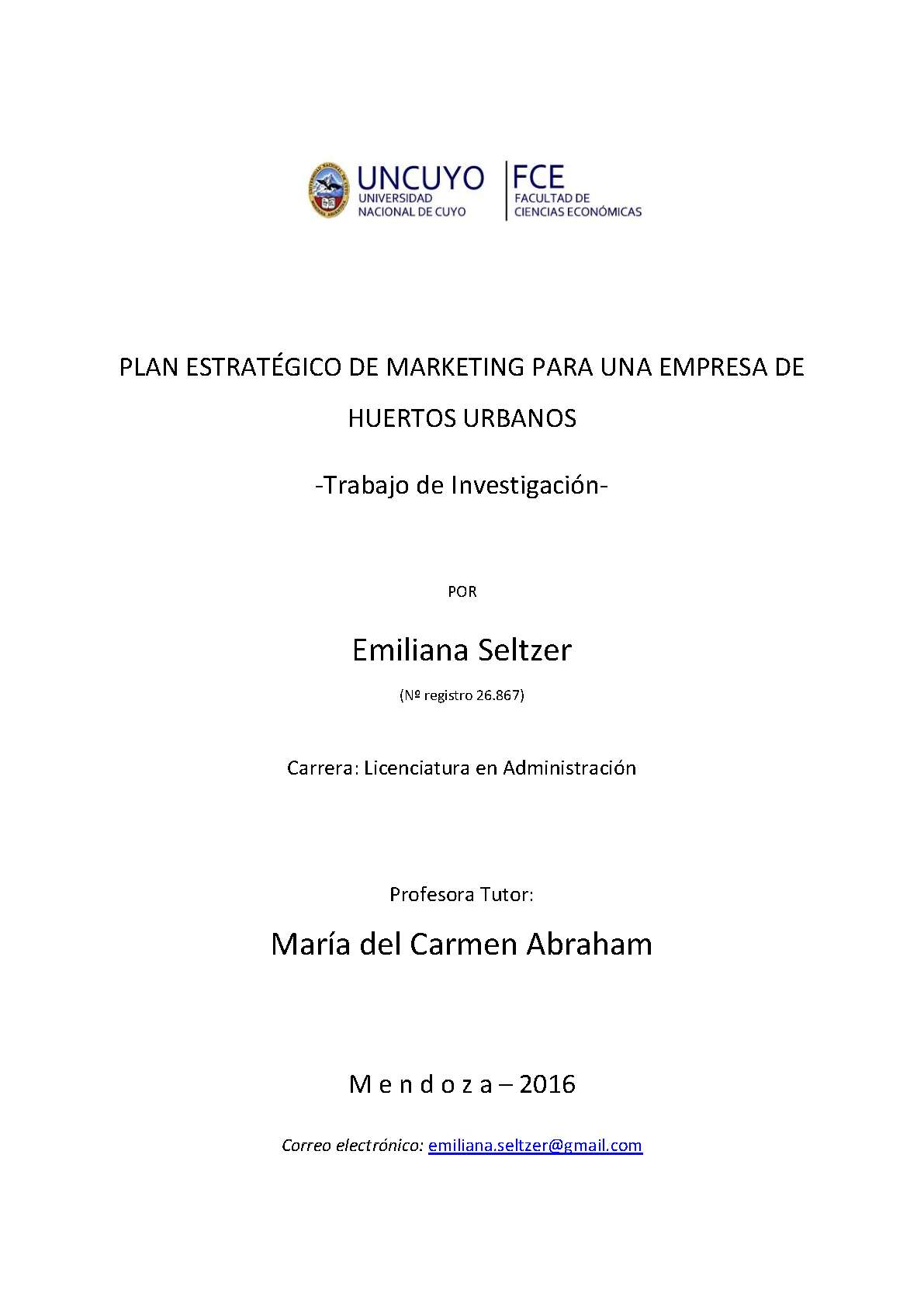 UNCUYO
UNIVERSIDAD
NACIONAL DE CUYO

FCE
FACULTAD DE
CIENCIAS ECONÓMICAS

PLAN ESTRATÉGICO DE MARKETING PARA UNA EMPRESA DE HUERTOS URBANOS

-Trabajo de Investigación-

POR

Emiliana Seltzer

(Nº registro 26.867)

Carrera: Licenciatura en Administración

Profesora Tutor:

María del Carmen Abraham

M e n d o z a – 2016

Correo electrónico: emiliana.seltzer@gmail.com